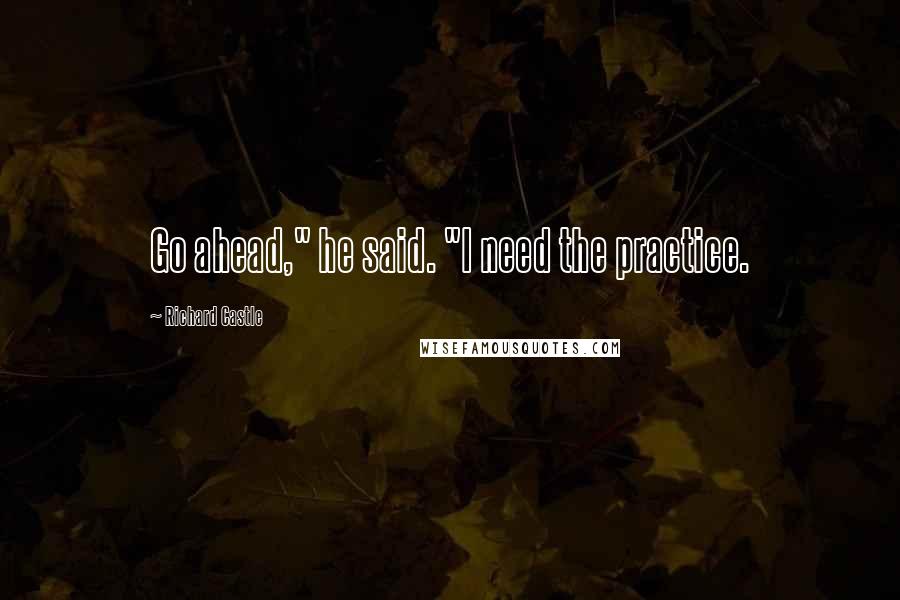 Go ahead," he said. "I need the practice.

~ Richard Castle

WISEFAMOUSQUOTES.COM